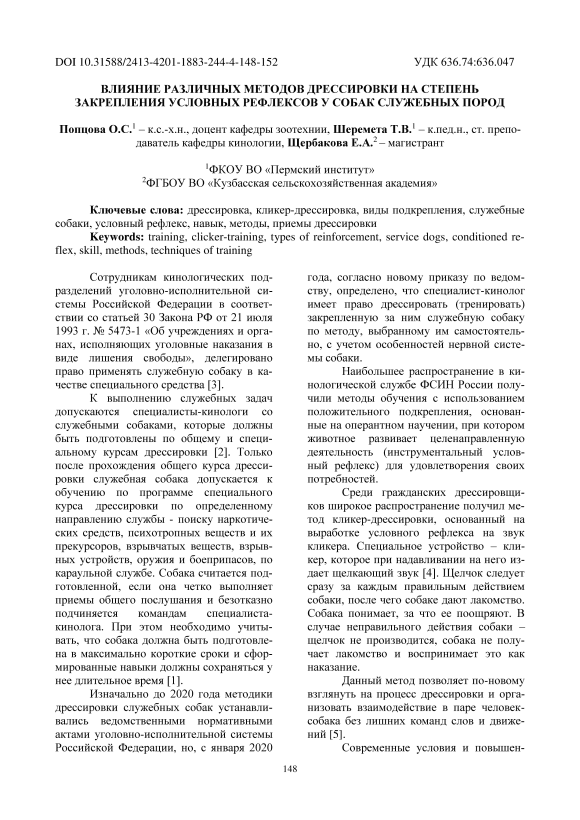 DOI 10.31588/2413-4201-1883-244-4-148-152 УДК 636.74:636.047

ВЛИЯНИЕ РАЗЛИЧНЫХ МЕТОДОВ ДРЕССИРОВКИ НА СТЕПЕНЬ ЗАКРЕПЛЕНИЯ УСЛОВНЫХ РЕФЛЕКСОВ У СОБАК СЛУЖЕБНЫХ ПОРОД

Попцова О.С.$^1$ – к.с.-х.н., доцент кафедры зоотехнии, Шеремета Т.В.$^1$ – к.пед.н., ст. преподаватель кафедры кинологии, Щербакова Е.А.$^2$ – магистрант

$^1$ФКОУ ВО «Пермский институт»
$^2$ФГБОУ ВО «Кузбасская сельскохозяйственная академия»

Ключевые слова: дрессировка, кликер-дрессировка, виды подкрепления, служебные собаки, условный рефлекс, навык, методы, приемы дрессировки
Keywords: training, clicker-training, types of reinforcement, service dogs, conditioned reflex, skill, methods, techniques of training

Сотрудникам кинологических подразделений уголовно-исполнительной системы Российской Федерации в соответствии со статьей 30 Закона РФ от 21 июля 1993 г. № 5473-1 «Об учреждениях и органах, исполняющих уголовные наказания в виде лишения свободы», делегировано право применять служебную собаку в качестве специального средства [3].

К выполнению служебных задач допускаются специалисты-кинологи со служебными собаками, которые должны быть подготовлены по общему и специальному курсам дрессировки [2]. Только после прохождения общего курса дрессировки служебная собака допускается к обучению по программе специального курса дрессировки по определенному направлению службы - поиску наркотических средств, психотропных веществ и их прекурсоров, взрывчатых веществ, взрывных устройств, оружия и боеприпасов, по караульной службе. Собака считается подготовленной, если она четко выполняет приемы общего послушания и безотказно подчиняется командам специалиста-кинолога. При этом необходимо учитывать, что собака должна быть подготовлена в максимально короткие сроки и сформированные навыки должны сохраняться у нее длительное время [1].

Изначально до 2020 года методики дрессировки служебных собак устанавливались ведомственными нормативными актами уголовно-исполнительной системы Российской Федерации, но, с января 2020 года, согласно новому приказу по ведомству, определено, что специалист-кинолог имеет право дрессировать (тренировать) закрепленную за ним служебную собаку по методу, выбранному им самостоятельно, с учетом особенностей нервной системы собаки.

Наибольшее распространение в кинологической службе ФСИН России получили методы обучения с использованием положительного подкрепления, основанные на оперантном научении, при котором животное развивает целенаправленную деятельность (инструментальный условный рефлекс) для удовлетворения своих потребностей.

Среди гражданских дрессировщиков широкое распространение получил метод кликер-дрессировки, основанный на выработке условного рефлекса на звук кликера. Специальное устройство – кликер, которое при надавливании на него издает щелкающий звук [4]. Щелчок следует сразу за каждым правильным действием собаки, после чего собаке дают лакомство. Собака понимает, за что ее поощряют. В случае неправильного действия собаки – щелчок не производится, собака не получает лакомство и воспринимает это как наказание.

Данный метод позволяет по-новому взглянуть на процесс дрессировки и организовать взаимодействие в паре человек-собака без лишних команд слов и движений [5].

Современные условия и повышен-

148